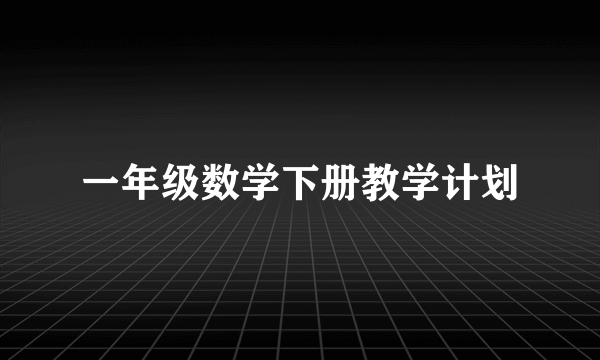 一年级数学下册教学计划